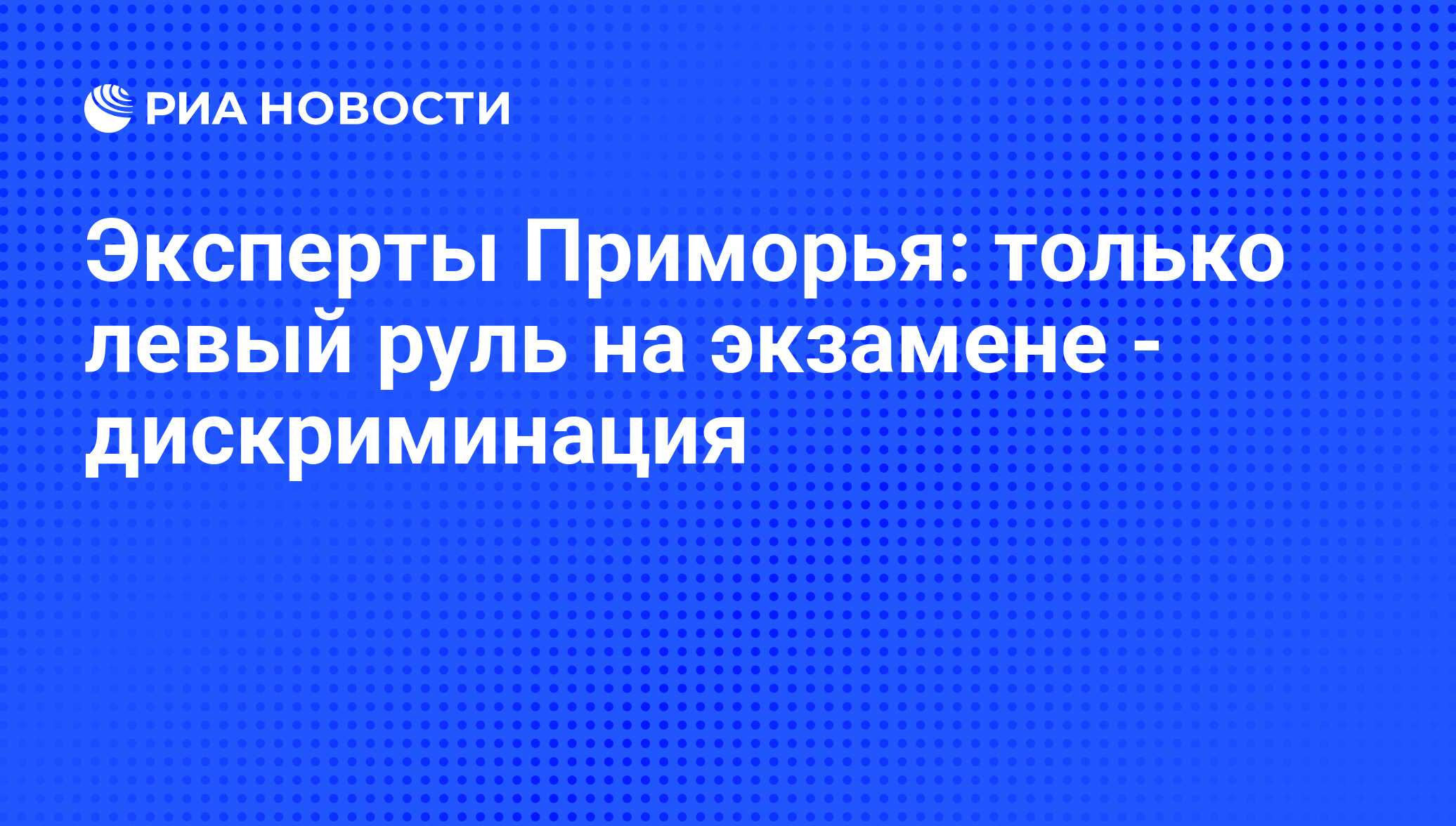 РИА НОВОСТИ

Эксперты Приморья: только левый руль на экзамене - дискриминация